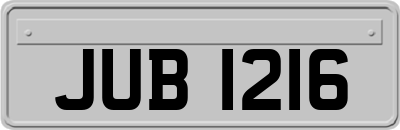 JUB 1216